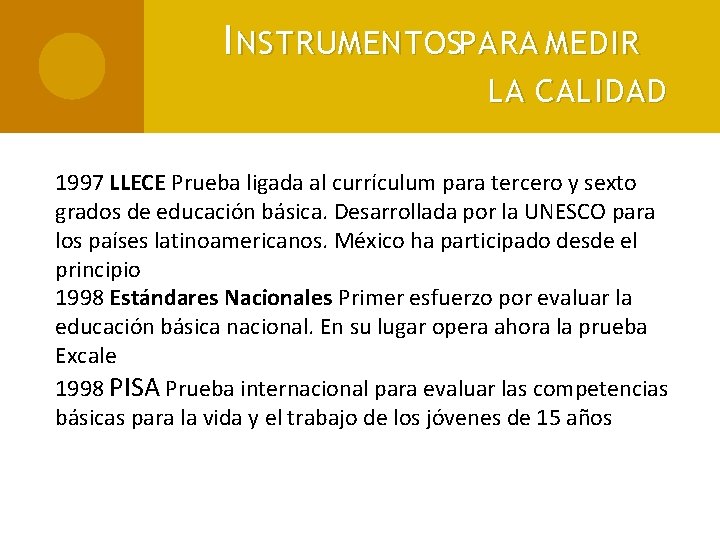 INSTRUMENTOSPARA MEDIR LA CALIDAD

1997 LLECE Prueba ligada al currículum para tercero y sexto grados de educación básica. Desarrollada por la UNESCO para los países latinoamericanos. México ha participado desde el principio
1998 Estándares Nacionales Primer esfuerzo por evaluar la educación básica nacional. En su lugar opera ahora la prueba Excale
1998 PISA Prueba internacional para evaluar las competencias básicas para la vida y el trabajo de los jóvenes de 15 años